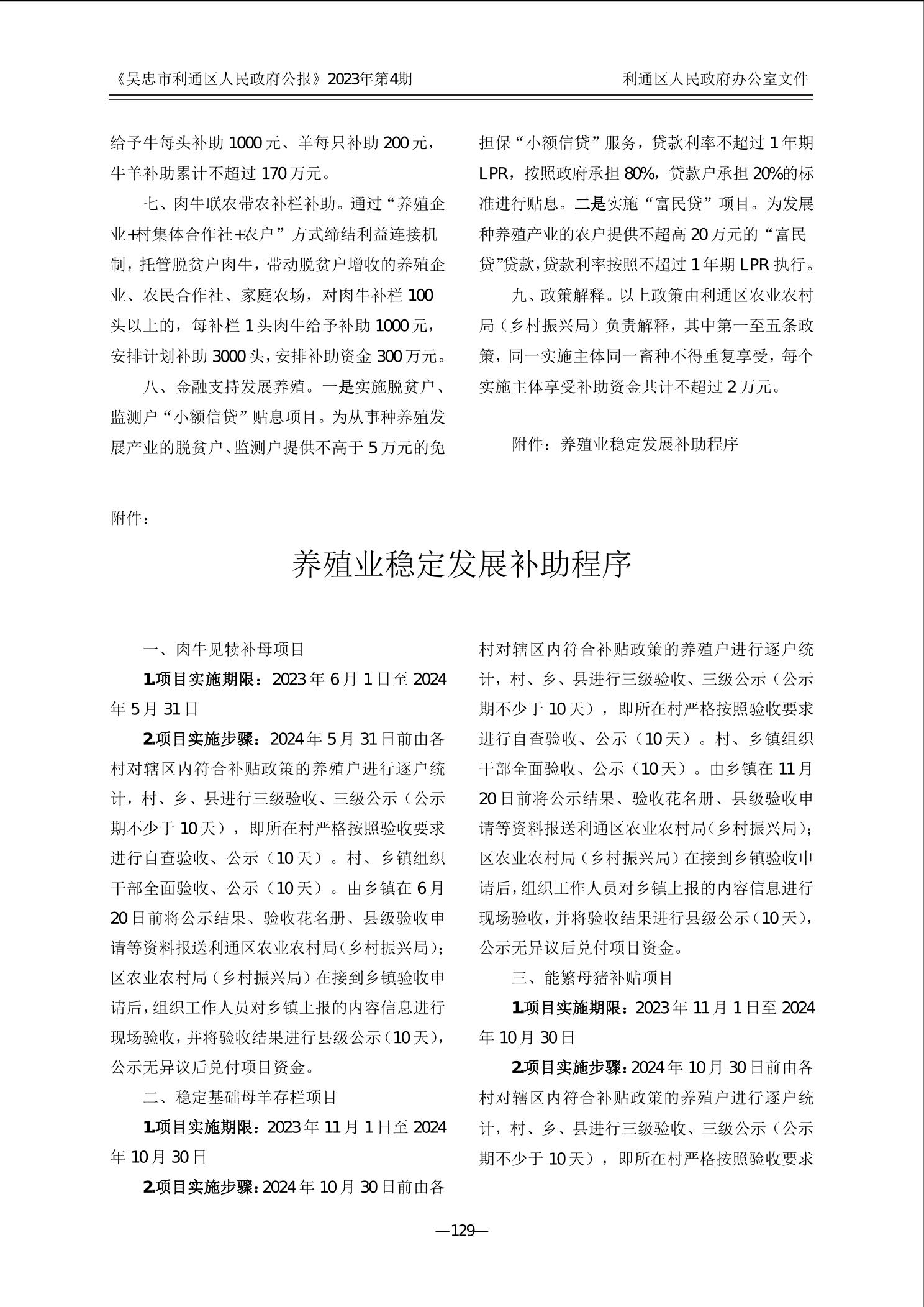 《吴忠市利通区人民政府公报》2023年第4期　　利通区人民政府办公室文件

给予牛每头补助 1000 元、羊每只补助 200 元，牛羊补助累计不超过 170 万元。

七、肉牛联农带农补栏补助。通过“养殖企业+村集体合作社+农户”方式缔结利益连接机制，托管脱贫户肉牛，带动脱贫户增收的养殖企业、农民合作社、家庭农场，对肉牛补栏 100 头以上的，每补栏 1 头肉牛给予补助 1000 元，安排计划补助 3000 头，安排补助资金 300 万元。

八、金融支持发展养殖。一是实施脱贫户、监测户“小额信贷”贴息项目。为从事种养殖发展产业的脱贫户、监测户提供不高于 5 万元的免担保“小额信贷”服务，贷款利率不超过 1 年期 LPR，按照政府承担 80%，贷款户承担 20%的标准进行贴息。二是实施“富民贷”项目。为发展种养殖产业的农户提供不超高 20 万元的“富民贷”贷款，贷款利率按照不超过 1 年期 LPR 执行。

九、政策解释。以上政策由利通区农业农村局（乡村振兴局）负责解释，其中第一至五条政策，同一实施主体同一畜种不得重复享受，每个实施主体享受补助资金共计不超过 2 万元。

附件：养殖业稳定发展补助程序

附件：

养殖业稳定发展补助程序

一、肉牛见犊补母项目

1.项目实施期限：2023 年 6 月 1 日至 2024 年 5 月 31 日

2.项目实施步骤：2024 年 5 月 31 日前由各村对辖区内符合补贴政策的养殖户进行逐户统计，村、乡、县进行三级验收、三级公示（公示期不少于 10 天），即所在村严格按照验收要求进行自查验收、公示（10 天）。村、乡镇组织干部全面验收、公示（10 天）。由乡镇在 6 月 20 日前将公示结果、验收花名册、县级验收申请等资料报送利通区农业农村局（乡村振兴局）；区农业农村局（乡村振兴局）在接到乡镇验收申请后，组织工作人员对乡镇上报的内容信息进行现场验收，并将验收结果进行县级公示（10 天），公示无异议后兑付项目资金。

二、稳定基础母羊存栏项目

1.项目实施期限：2023 年 11 月 1 日至 2024 年 10 月 30 日

2.项目实施步骤：2024 年 10 月 30 日前由各村对辖区内符合补贴政策的养殖户进行逐户统计，村、乡、县进行三级验收、三级公示（公示期不少于 10 天），即所在村严格按照验收要求进行自查验收、公示（10 天）。村、乡镇组织干部全面验收、公示（10 天）。由乡镇在 11 月 20 日前将公示结果、验收花名册、县级验收申请等资料报送利通区农业农村局（乡村振兴局）；区农业农村局（乡村振兴局）在接到乡镇验收申请后，组织工作人员对乡镇上报的内容信息进行现场验收，并将验收结果进行县级公示（10 天），公示无异议后兑付项目资金。

三、能繁母猪补贴项目

1.项目实施期限：2023 年 11 月 1 日至 2024 年 10 月 30 日

2.项目实施步骤：2024 年 10 月 30 日前由各村对辖区内符合补贴政策的养殖户进行逐户统计，村、乡、县进行三级验收、三级公示（公示期不少于 10 天），即所在村严格按照验收要求

—129—